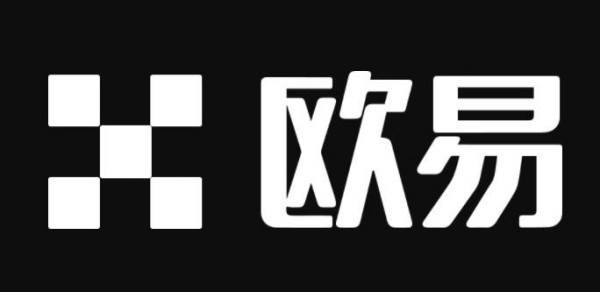 欧易